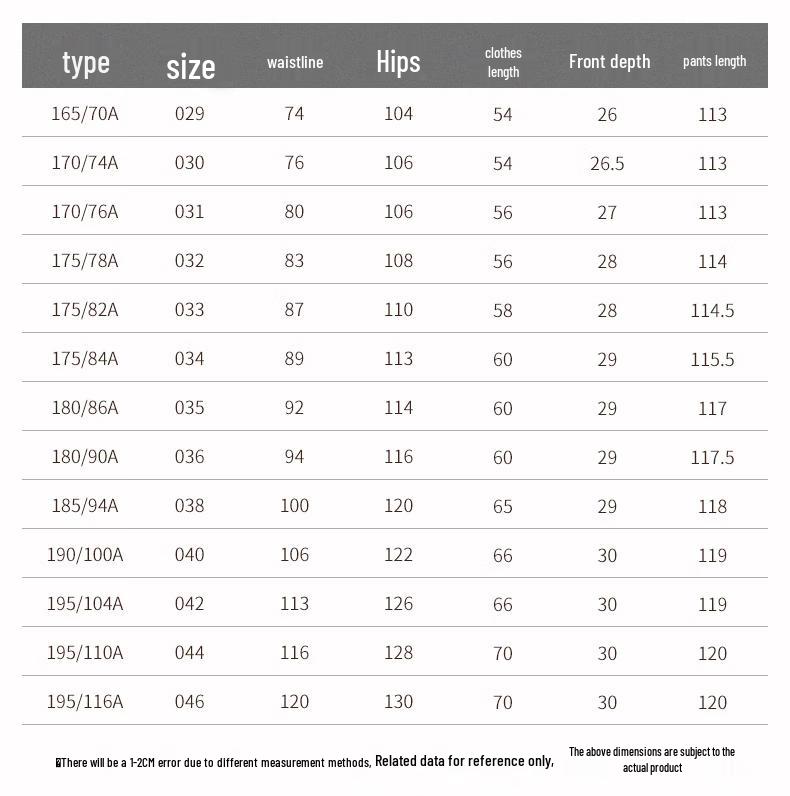 | type | size | waistline | Hips | clothes length | Front depth | pants length |
|---|---|---|---|---|---|---|
| 165/70A | 029 | 74 | 104 | 54 | 26 | 113 |
| 170/74A | 030 | 76 | 106 | 54 | 26.5 | 113 |
| 170/76A | 031 | 80 | 106 | 56 | 27 | 113 |
| 175/78A | 032 | 83 | 108 | 56 | 28 | 114 |
| 175/82A | 033 | 87 | 110 | 58 | 28 | 114.5 |
| 175/84A | 034 | 89 | 113 | 60 | 29 | 115.5 |
| 180/86A | 035 | 92 | 114 | 60 | 29 | 117 |
| 180/90A | 036 | 94 | 116 | 60 | 29 | 117.5 |
| 185/94A | 038 | 100 | 120 | 65 | 29 | 118 |
| 190/100A | 040 | 106 | 122 | 66 | 30 | 119 |
| 195/104A | 042 | 113 | 126 | 66 | 30 | 119 |
| 195/110A | 044 | 116 | 128 | 70 | 30 | 120 |
| 195/116A | 046 | 120 | 130 | 70 | 30 | 120 |

There will be a 1-2CM error due to different measurement methods, Related data for reference only, The above dimensions are subject to the actual product